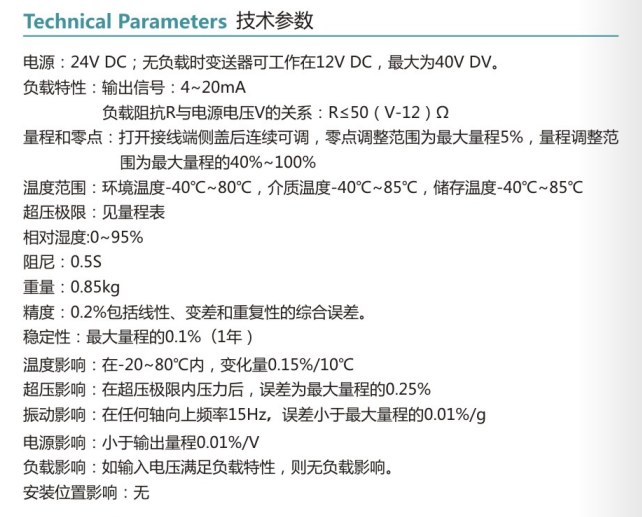 Technical Parameters 技术参数

电源：24V DC；无负载时变送器可工作在12V DC，最大为40V DV。

负载特性：输出信号：4~20mA

负载阻抗R与电源电压V的关系：R≤50（V-12）Ω

量程和零点：打开接线端侧盖后连续可调，零点调整范围为最大量程5%，量程调整范围为最大量程的40%~100%

温度范围：环境温度-40℃~80℃，介质温度-40℃~85℃，储存温度-40℃~85℃

超压极限：见量程表

相对湿度:0~95%

阻尼：0.5S

重量：0.85kg

精度：0.2%包括线性、变差和重复性的综合误差。

稳定性：最大量程的0.1%（1年）

温度影响：在-20~80℃内，变化量0.15%/10℃

超压影响：在超压极限内压力后，误差为最大量程的0.25%

振动影响：在任何轴向上频率15Hz，误差小于最大量程的0.01%/g

电源影响：小于输出量程0.01%/V

负载影响：如输入电压满足负载特性，则无负载影响。

安装位置影响：无